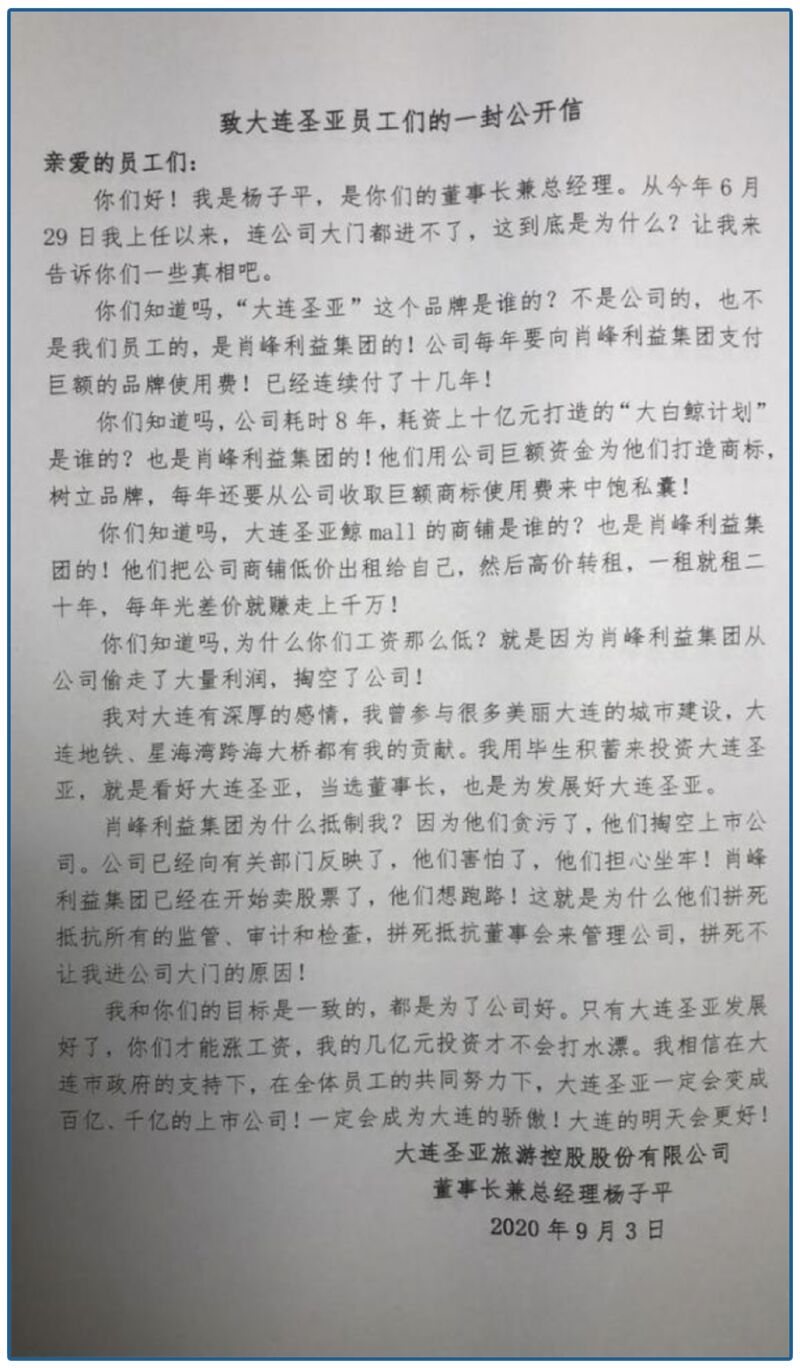 致大连圣亚员工们的一封公开信

亲爱的员工们：

你们好！我是杨子平，是你们的董事长兼总经理。从今年6月29日我上任以来，连公司大门都进不了，这到底是为什么？让我来告诉你们一些真相吧。

你们知道吗，“大连圣亚”这个品牌是谁的？不是公司的，也不是我们员工的，是肖峰利益集团的！公司每年要向肖峰利益集团支付巨额的品牌使用费！已经连续付了十几年！

你们知道吗，公司耗时8年，耗资上十亿元打造的“大白鲸计划”是谁的？也是肖峰利益集团的！他们用公司巨额资金为他们打造商标，树立品牌，每年还要从公司收取巨额商标使用费来中饱私囊！

你们知道吗，大连圣亚鲸mall的商铺是谁的？也是肖峰利益集团的！他们把公司商铺低价出租给自己，然后高价转租，一租就租二十年，每年光差价就赚走上千万！

你们知道吗，为什么你们工资那么低？就是因为肖峰利益集团从公司偷走了大量利润，掏空了公司！

我对大连有深厚的感情，我曾参与很多美丽大连的城市建设，大连地铁、星海湾跨海大桥都有我的贡献。我用毕生积蓄来投资大连圣亚，就是看好大连圣亚，当选董事长，也是为发展好大连圣亚。

肖峰利益集团为什么抵制我？因为他们贪污了，他们掏空上市公司。公司已经向有关部门反映了，他们害怕了，他们担心坐牢！肖峰利益集团已经在开始卖股票了，他们想跑路！这就是为什么他们拼死抵抗所有的监管、审计和检查，拼死抵抗董事会来管理公司，拼死不让我进公司大门的原因！

我和你们的目标是一致的，都是为了公司好。只有大连圣亚发展好了，你们才能涨工资，我的几亿元投资才不会打水漂。我相信在大连市政府的支持下，在全体员工的共同努力下，大连圣亚一定会变成百亿、千亿的上市公司！一定会成为大连的骄傲！大连的明天会更好！

大连圣亚旅游控股股份有限公司
董事长兼总经理杨子平
2020年9月3日